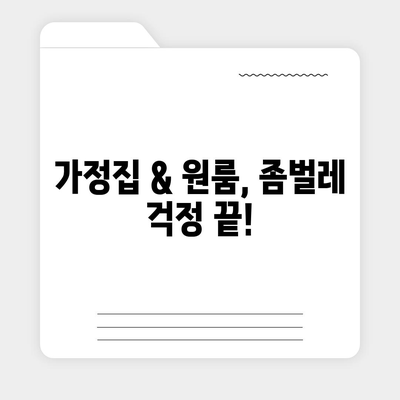 가정집 & 원룸, 좀벌레 걱정 끝!